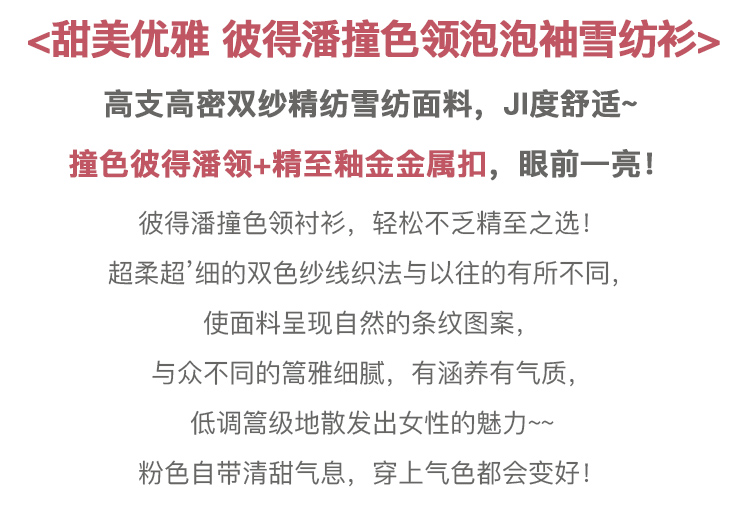 <甜美优雅 彼得潘撞色领泡泡袖雪纺衫>

高支高密双纱精纺雪纺面料，JI度舒适~

撞色彼得潘领+精至釉金金属扣，眼前一亮！

彼得潘撞色领衬衫，轻松不乏精至之选！

超柔超’细的双色纱线织法与以往的有所不同，

使面料呈现自然的条纹图案，

与众不同的篙雅细腻，有涵养有气质，

低调篙级地散发出女性的魅力~~

粉色自带清甜气息，穿上气色都会变好！